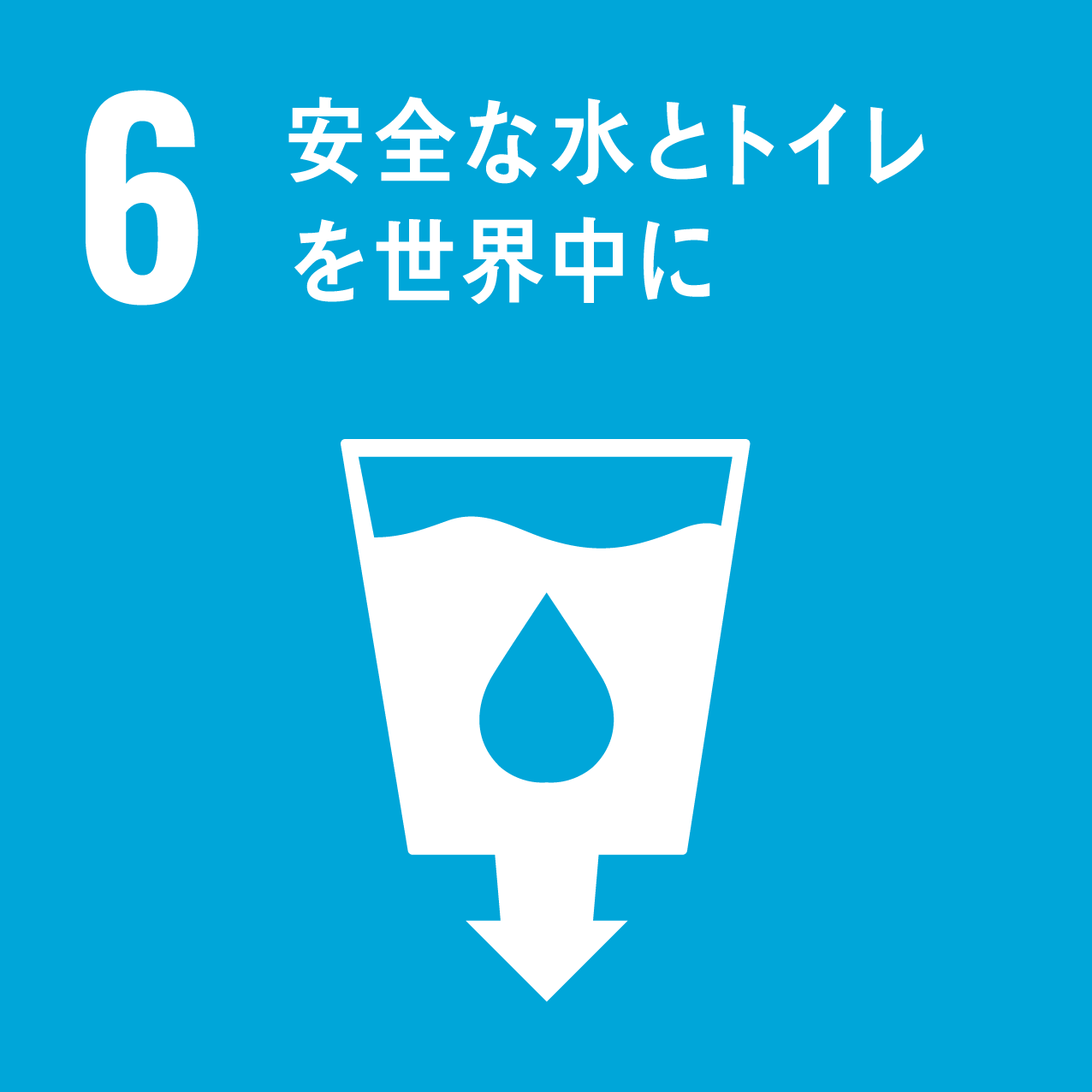 6 安全な水とトイレを世界中に